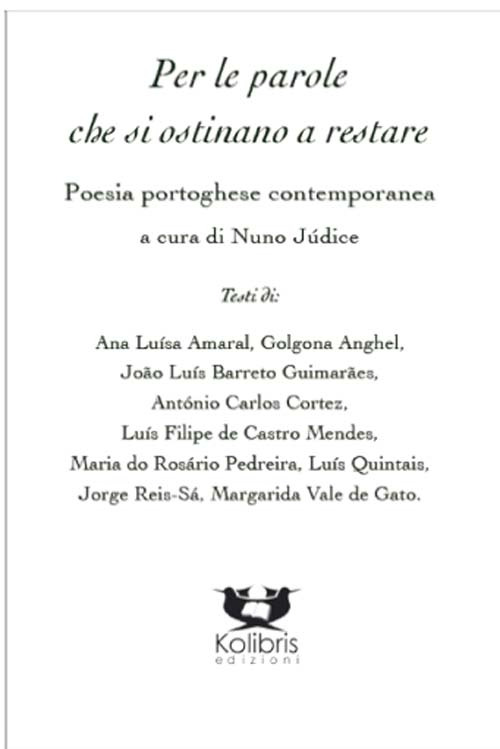 Per le parole
che si ostinano a restare

Poesia portoghese contemporanea

a cura di Nuno Júdice

Testi di:

Ana Luísa Amaral, Golgona Anghel, João Luís Barreto Guimarães, António Carlos Cortez, Luís Filipe de Castro Mendes, Maria do Rosário Pedreira, Luís Quintais, Jorge Reis-Sá, Margarida Vale de Gato.

Kolibris
edizioni